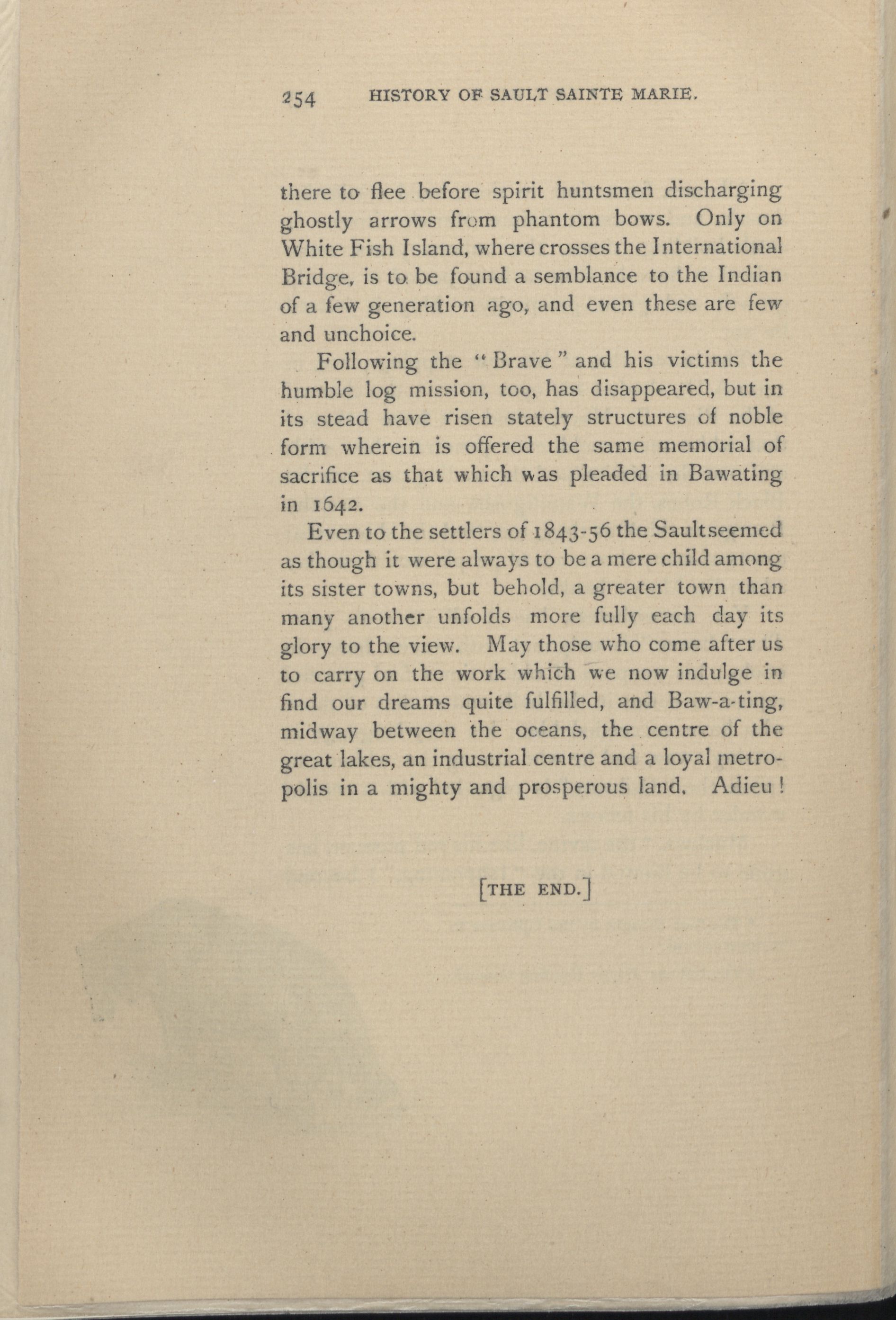 254 HISTORY OF SAULT SAINTE MARIE.

there to flee before spirit huntsmen discharging ghostly arrows from phantom bows. Only on White Fish Island, where crosses the International Bridge, is to be found a semblance to the Indian of a few generation ago, and even these are few and unchoice.

Following the "Brave" and his victims the humble log mission, too, has disappeared, but in its stead have risen stately structures of noble form wherein is offered the same memorial of sacrifice as that which was pleaded in Bawating in 1642.

Even to the settlers of 1843-56 the Sault seemed as though it were always to be a mere child among its sister towns, but behold, a greater town than many another unfolds more fully each day its glory to the view. May those who come after us to carry on the work which we now indulge in find our dreams quite fulfilled, and Baw-a-ting, midway between the oceans, the centre of the great lakes, an industrial centre and a loyal metropolis in a mighty and prosperous land. Adieu!

[THE END.]